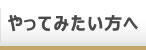 やってみたい方へ